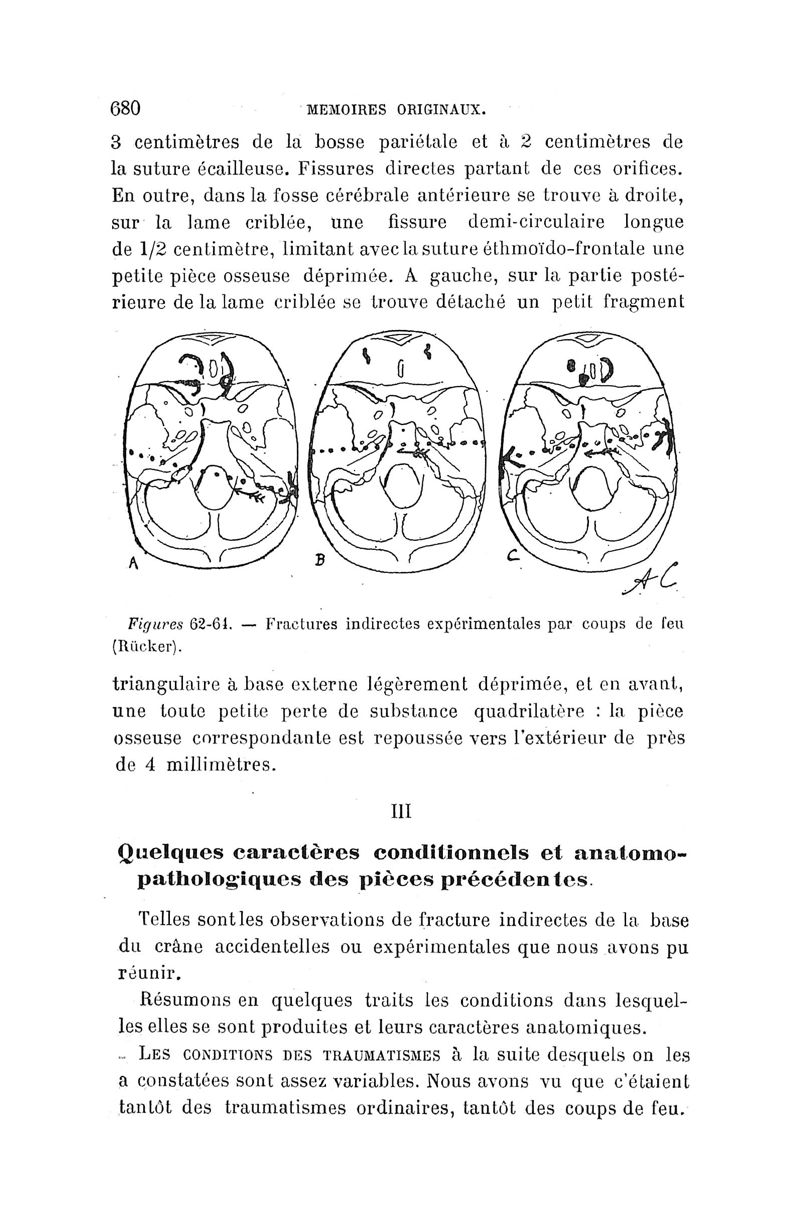 680 MEMOIRES ORIGINAUX.

3 centimètres de la bosse pariétale et à 2 centimètres de la suture écailleuse. Fissures directes partant de ces orifices. En outre, dans la fosse cérébrale antérieure se trouve à droite, sur la lame criblée, une fissure demi-circulaire longue de 1/2 centimètre, limitant avec la suture éthmoïdo-frontale une petite pièce osseuse déprimée. A gauche, sur la partie postérieure de la lame criblée se trouve détaché un petit fragment

A B C AC

Figures 62-64. — Fractures indirectes expérimentales par coups de feu (Rücker).

triangulaire à base externe légèrement déprimée, et en avant, une toute petite perte de substance quadrilatère : la pièce osseuse correspondante est repoussée vers l'extérieur de près de 4 millimètres.

III

Quelques caractères conditionnels et anatomo-pathologiques des pièces précédentes.

Telles sont les observations de fracture indirectes de la base du crâne accidentelles ou expérimentales que nous avons pu réunir.

Résumons en quelques traits les conditions dans lesquelles elles se sont produites et leurs caractères anatomiques.

Les conditions des traumatismes à la suite desquels on les a constatées sont assez variables. Nous avons vu que c'étaient tantôt des traumatismes ordinaires, tantôt des coups de feu.